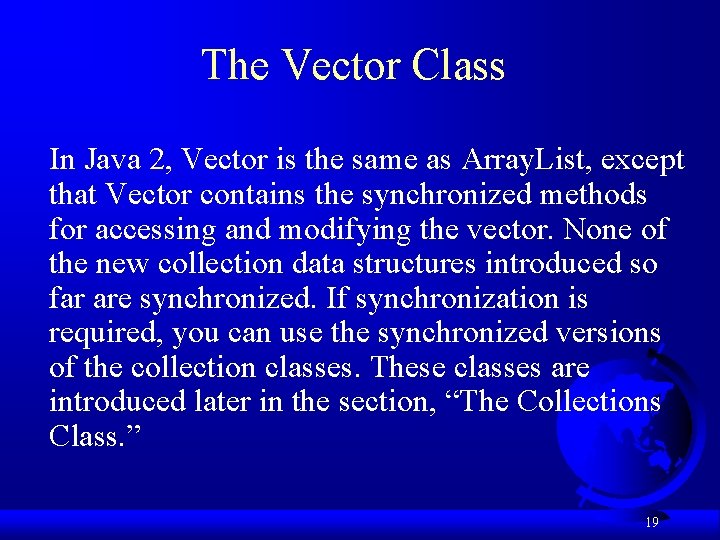 The Vector Class

In Java 2, Vector is the same as ArrayList, except that Vector contains the synchronized methods for accessing and modifying the vector. None of the new collection data structures introduced so far are synchronized. If synchronization is required, you can use the synchronized versions of the collection classes. These classes are introduced later in the section, “The Collections Class.”

19